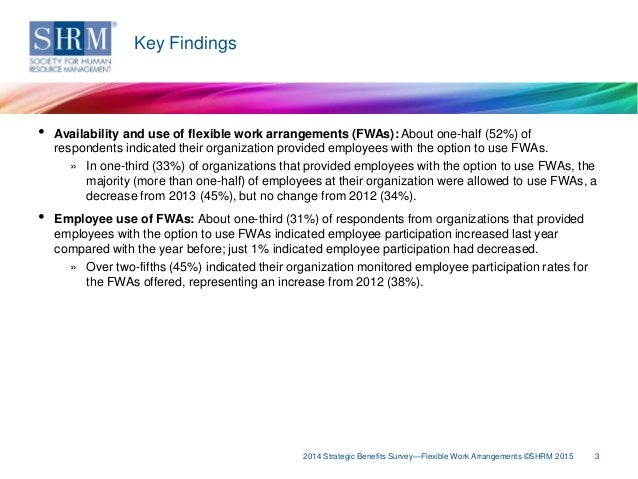 SHRM®
SOCIETY FOR HUMAN
RESOURCE MANAGEMENT

Key Findings

• Availability and use of flexible work arrangements (FWAs): About one-half (52%) of respondents indicated their organization provided employees with the option to use FWAs.

» In one-third (33%) of organizations that provided employees with the option to use FWAs, the majority (more than one-half) of employees at their organization were allowed to use FWAs, a decrease from 2013 (45%), but no change from 2012 (34%).

• Employee use of FWAs: About one-third (31%) of respondents from organizations that provided employees with the option to use FWAs indicated employee participation increased last year compared with the year before; just 1% indicated employee participation had decreased.

» Over two-fifths (45%) indicated their organization monitored employee participation rates for the FWAs offered, representing an increase from 2012 (38%).

2014 Strategic Benefits Survey—Flexible Work Arrangements ©SHRM 2015 3